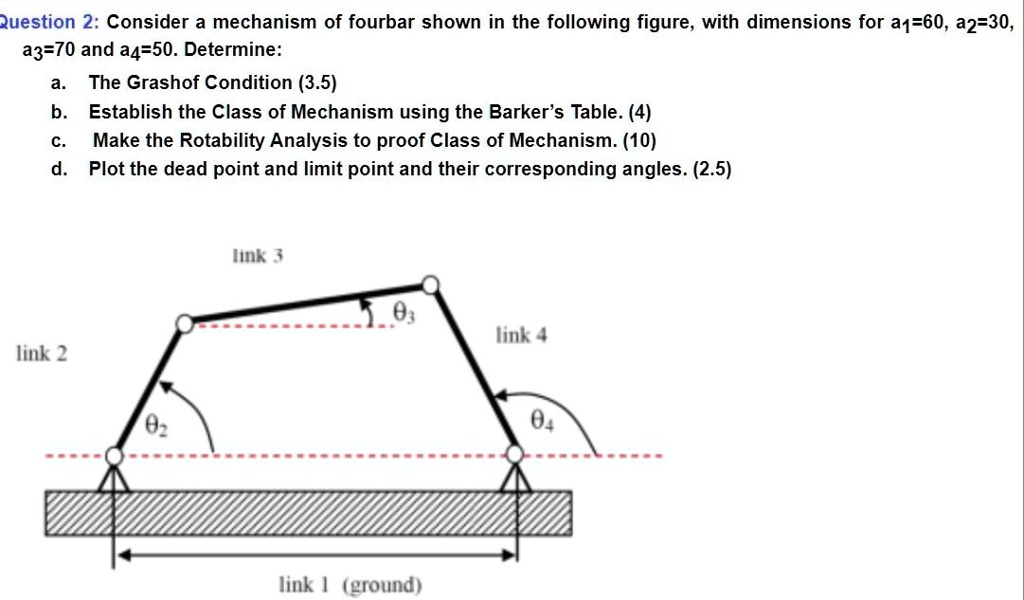 Question 2: Consider a mechanism of fourbar shown in the following figure, with dimensions for $a_1$=60, $a_2$=30, $a_3$=70 and $a_4$=50. Determine:

a. The Grashof Condition (3.5)
b. Establish the Class of Mechanism using the Barker's Table. (4)
c. Make the Rotability Analysis to proof Class of Mechanism. (10)
d. Plot the dead point and limit point and their corresponding angles. (2.5)

link 3
$\theta_3$
link 4
link 2
$\theta_2$
$\theta_4$
link 1 (ground)